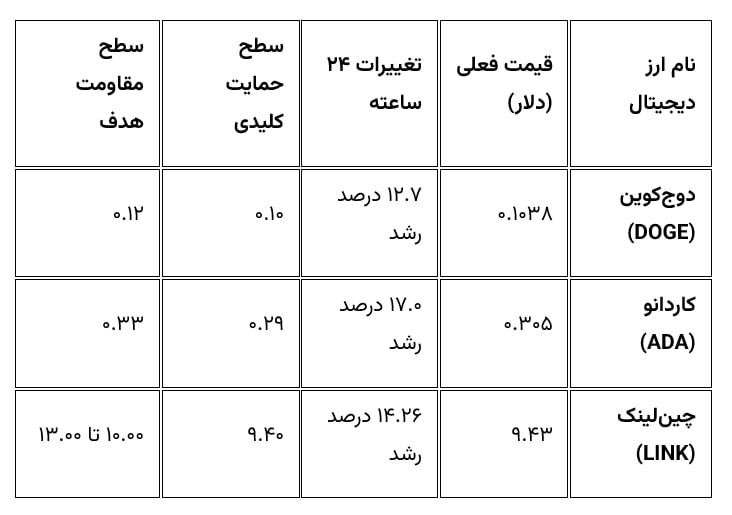 | نام ارز دیجیتال | قیمت فعلی (دلار) | تغییرات ۲۴ ساعته | سطح حمایت کلیدی | سطح مقاومت هدف |
|---|---|---|---|---|
| دوج‌کوین (DOGE) | ۰.۱۰۳۸ | ۱۲.۷ درصد رشد | ۰.۱۰ | ۰.۱۲ |
| کاردانو (ADA) | ۰.۳۰۵ | ۱۷.۰ درصد رشد | ۰.۲۹ | ۰.۳۳ |
| چین‌لینک (LINK) | ۹.۴۳ | ۱۴.۲۶ درصد رشد | ۹.۴۰ | ۱۰.۰۰ تا ۱۳.۰۰ |